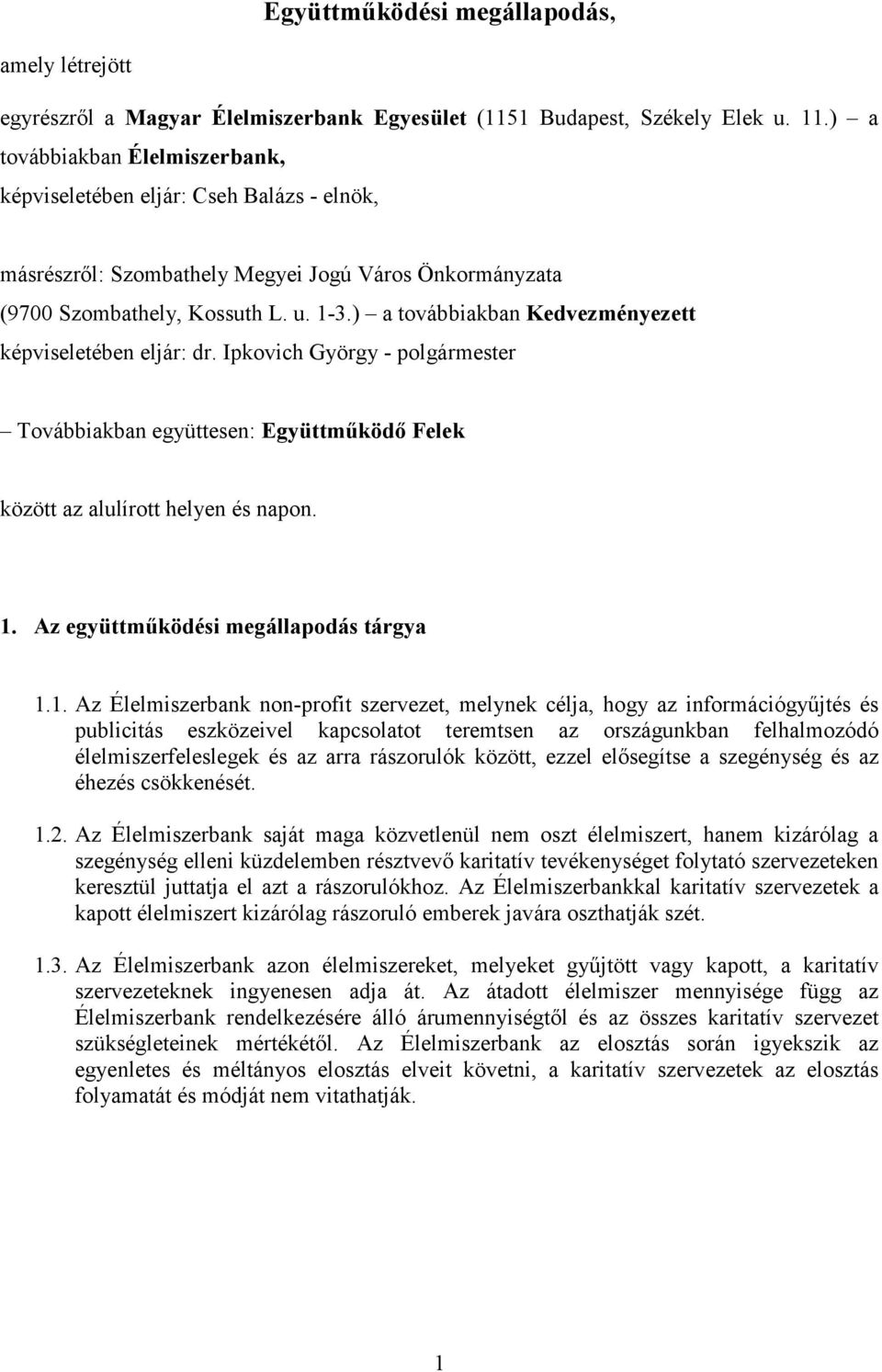 Együttműködési megállapodás,

amely létrejött

egyrészről a Magyar Élelmiszerbank Egyesület (1151 Budapest, Székely Elek u. 11.) – a továbbiakban Élelmiszerbank,
képviseletében eljár: Cseh Balázs - elnök,

másrészről: Szombathely Megyei Jogú Város Önkormányzata (9700 Szombathely, Kossuth L. u. 1-3.) – a továbbiakban Kedvezményezett
képviseletében eljár: dr. Ipkovich György - polgármester

– Továbbiakban együttesen: Együttműködő Felek

között az alulírott helyen és napon.

1. Az együttműködési megállapodás tárgya

1.1. Az Élelmiszerbank non-profit szervezet, melynek célja, hogy az információgyűjtés és publicitás eszközeivel kapcsolatot teremtsen az országunkban felhalmozódó élelmiszerfeleslegek és az arra rászorulók között, ezzel elősegítse a szegénység és az éhezés csökkenését.

1.2. Az Élelmiszerbank saját maga közvetlenül nem oszt élelmiszert, hanem kizárólag a szegénység elleni küzdelemben résztvevő karitatív tevékenységet folytató szervezeteken keresztül juttatja el azt a rászorulókhoz. Az Élelmiszerbankkal karitatív szervezetek a kapott élelmiszert kizárólag rászoruló emberek javára oszthatják szét.

1.3. Az Élelmiszerbank azon élelmiszereket, melyeket gyűjtött vagy kapott, a karitatív szervezeteknek ingyenesen adja át. Az átadott élelmiszer mennyisége függ az Élelmiszerbank rendelkezésére álló árumennyiségtől és az összes karitatív szervezet szükségleteinek mértékétől. Az Élelmiszerbank az elosztás során igyekszik az egyenletes és méltányos elosztás elveit követni, a karitatív szervezetek az elosztás folyamatát és módját nem vitathatják.

1